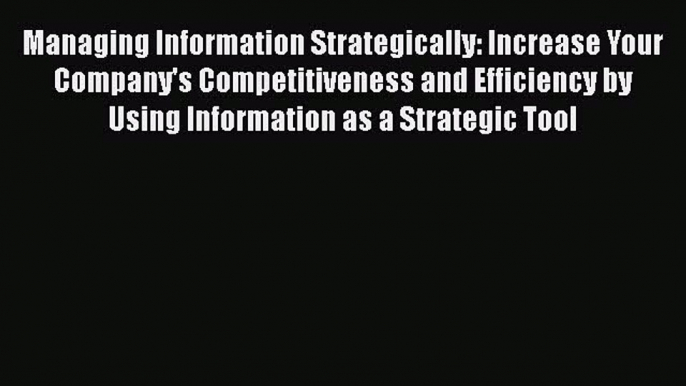 Managing Information Strategically: Increase Your Company's Competitiveness and Efficiency by Using Information as a Strategic Tool